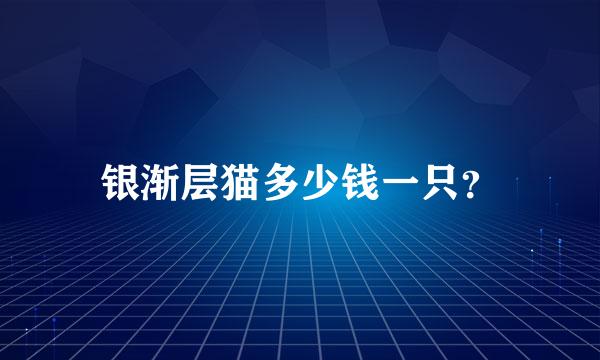 银渐层猫多少钱一只？